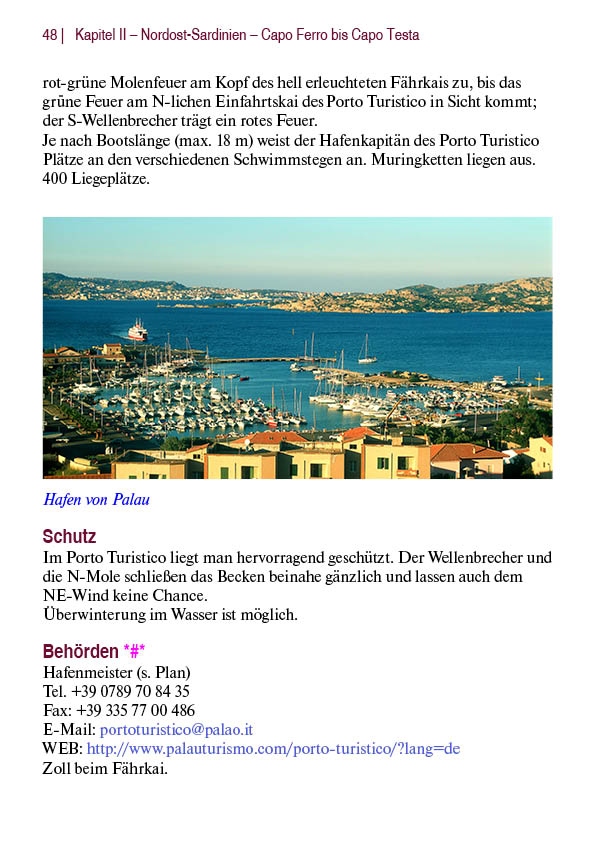 48 | Kapitel II – Nordost-Sardinien – Capo Ferro bis Capo Testa

rot-grüne Molenfeuer am Kopf des hell erleuchteten Fährkais zu, bis das grüne Feuer am N-lichen Einfahrtskai des Porto Turistico in Sicht kommt; der S-Wellenbrecher trägt ein rotes Feuer.
Je nach Bootslänge (max. 18 m) weist der Hafenkapitän des Porto Turistico Plätze an den verschiedenen Schwimmstegen an. Muringketten liegen aus. 400 Liegeplätze.

Hafen von Palau

Schutz
Im Porto Turistico liegt man hervorragend geschützt. Der Wellenbrecher und die N-Mole schließen das Becken beinahe gänzlich und lassen auch dem NE-Wind keine Chance.
Überwinterung im Wasser ist möglich.

Behörden *#*
Hafenmeister (s. Plan)
Tel. +39 0789 70 84 35
Fax: +39 335 77 00 486
E-Mail: portoturistico@palao.it
WEB: http://www.palauturismo.com/porto-turistico/?lang=de
Zoll beim Fährkai.